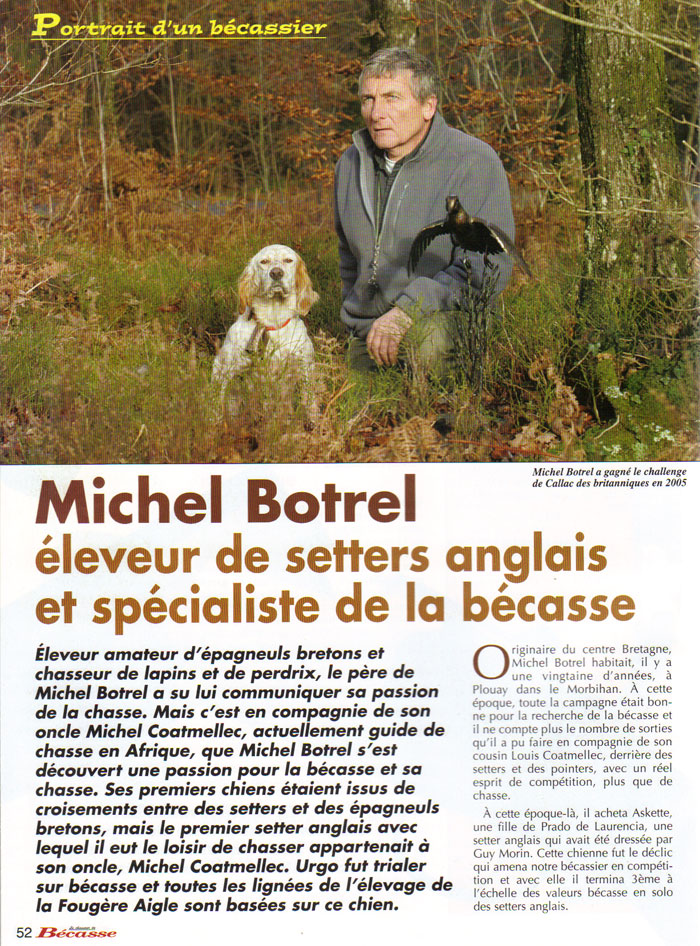 Portrait d'un bécassier

Michel Botrel a gagné le challenge de Callac des britanniques en 2005

Michel Botrel
éleveur de setters anglais et spécialiste de la bécasse

Éleveur amateur d'épagneuls bretons et chasseur de lapins et de perdrix, le père de Michel Botrel a su lui communiquer sa passion de la chasse. Mais c'est en compagnie de son oncle Michel Coatmellec, actuellement guide de chasse en Afrique, que Michel Botrel s'est découvert une passion pour la bécasse et sa chasse. Ses premiers chiens étaient issus de croisements entre des setters et des épagneuls bretons, mais le premier setter anglais avec lequel il eut le loisir de chasser appartenait à son oncle, Michel Coatmellec. Urgo fut trialer sur bécasse et toutes les lignées de l'élevage de la Fougère Aigle sont basées sur ce chien.

Originaire du centre Bretagne, Michel Botrel habitait, il y a une vingtaine d'années, à Plouay dans le Morbihan. À cette époque, toute la campagne était bonne pour la recherche de la bécasse et il ne compte plus le nombre de sorties qu'il a pu faire en compagnie de son cousin Louis Coatmellec, derrière des setters et des pointers, avec un réel esprit de compétition, plus que de chasse.

À cette époque-là, il acheta Askette, une fille de Prado de Laurencia, une setter anglais qui avait été dressée par Guy Morin. Cette chienne fut le déclic qui amena notre bécassier en compétition et avec elle il termina 3ème à l'échelle des valeurs bécasse en solo des setters anglais.

52 Bécasse